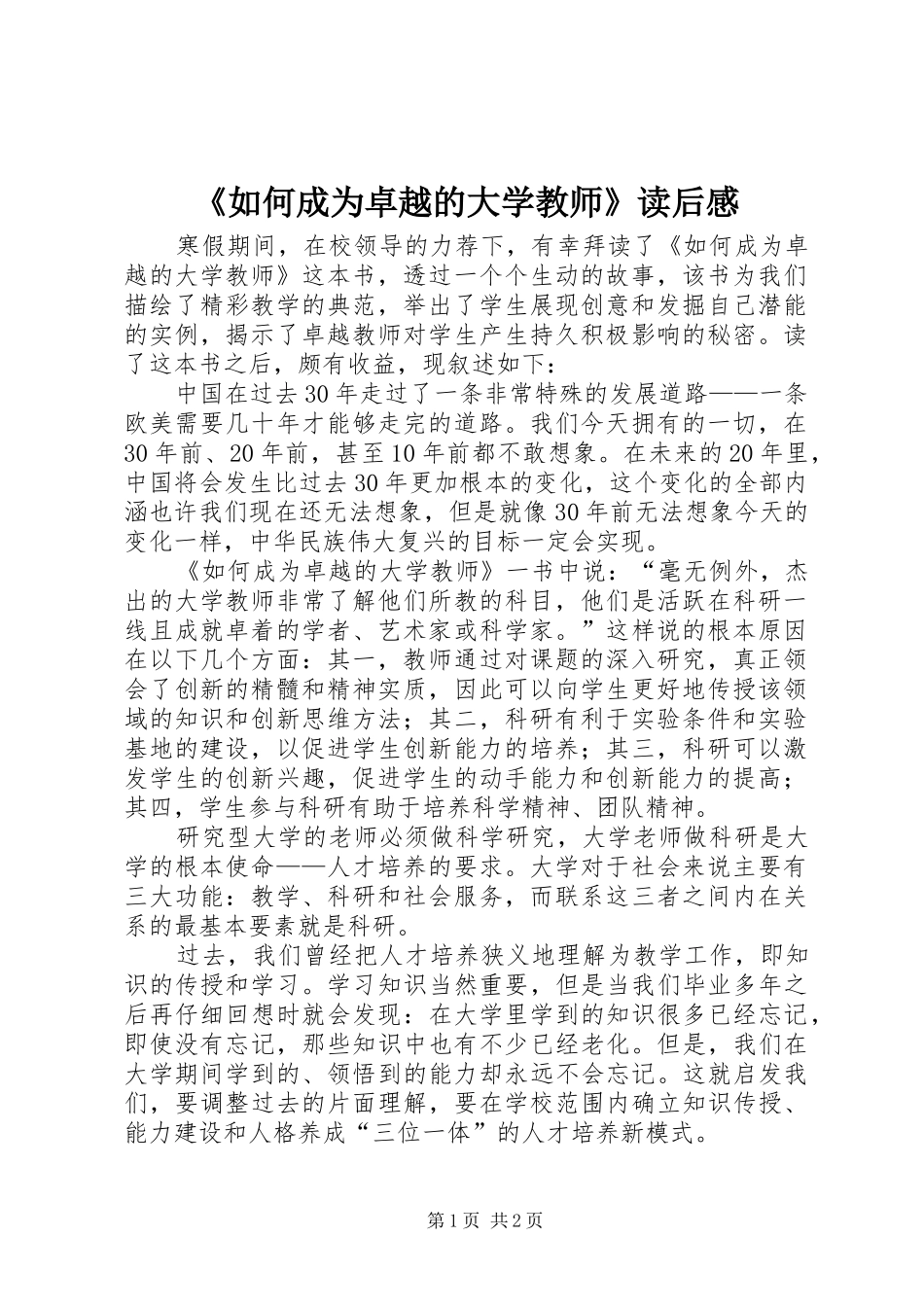 《如何成为卓越的大学教师》读后感

寒假期间，在校领导的力荐下，有幸拜读了《如何成为卓越的大学教师》这本书，透过一个个生动的故事，该书为我们描绘了精彩教学的典范，举出了学生展现创意和发掘自己潜能的实例，揭示了卓越教师对学生产生持久积极影响的秘密。读了这本书之后，颇有收益，现叙述如下：

中国在过去30年走过了一条非常特殊的发展道路——一条欧美需要几十年才能够走完的道路。我们今天拥有的一切，在30年前、20年前，甚至10年前都不敢想象。在未来的20年里，中国将会发生比过去30年更加根本的变化，这个变化的全部内涵也许我们现在还无法想象，但是就像30年前无法想象今天的变化一样，中华民族伟大复兴的目标一定会实现。

《如何成为卓越的大学教师》一书中说：“毫无例外，杰出的大学教师非常了解他们所教的科目，他们是活跃在科研一线且成就卓着的学者、艺术家或科学家。”这样说的根本原因在以下几个方面：其一，教师通过对课题的深入研究，真正领会了创新的精髓和精神实质，因此可以向学生更好地传授该领域的知识和创新思维方法；其二，科研有利于实验条件和实验基地的建设，以促进学生创新能力的培养；其三，科研可以激发学生的创新兴趣，促进学生的动手能力和创新能力的提高；其四，学生参与科研有助于培养科学精神、团队精神。

研究型大学的老师必须做科学研究，大学老师做科研是大学的根本使命——人才培养的要求。大学对于社会来说主要有三大功能：教学、科研和社会服务，而联系这三者之间内在关系的最基本要素就是科研。

过去，我们曾经把人才培养狭义地理解为教学工作，即知识的传授和学习。学习知识当然重要，但是当我们毕业多年之后再仔细回想时就会发现：在大学里学到的知识很多已经忘记，即使没有忘记，那些知识中也有不少已经老化。但是，我们在大学期间学到的、领悟到的能力却永远不会忘记。这就启发我们，要调整过去的片面理解，要在学校范围内确立知识传授、能力建设和人格养成“三位一体”的人才培养新模式。

第1页 共2页